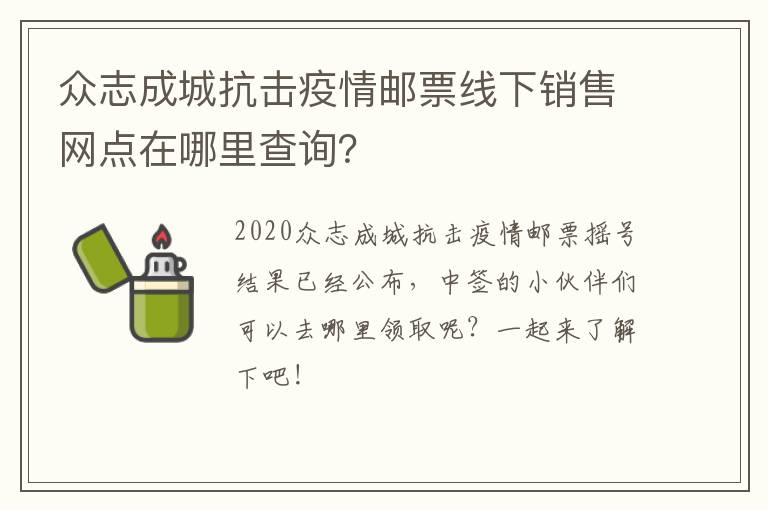 众志成城抗击疫情邮票线下销售网点在哪里查询?

2020众志成城抗击疫情邮票摇号结果已经公布，中签的小伙伴们可以去哪里领取呢？一起来了解下吧！